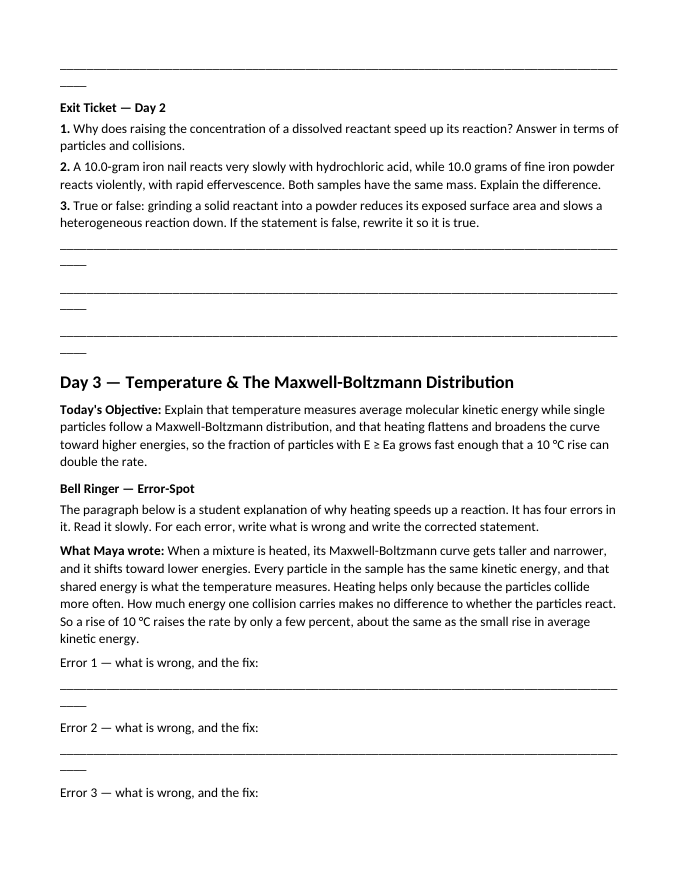 ____

Exit Ticket — Day 2

1. Why does raising the concentration of a dissolved reactant speed up its reaction? Answer in terms of particles and collisions.

2. A 10.0-gram iron nail reacts very slowly with hydrochloric acid, while 10.0 grams of fine iron powder reacts violently, with rapid effervescence. Both samples have the same mass. Explain the difference.

3. True or false: grinding a solid reactant into a powder reduces its exposed surface area and slows a heterogeneous reaction down. If the statement is false, rewrite it so it is true.

____

____

____

Day 3 — Temperature & The Maxwell-Boltzmann Distribution

Today's Objective: Explain that temperature measures average molecular kinetic energy while single particles follow a Maxwell-Boltzmann distribution, and that heating flattens and broadens the curve toward higher energies, so the fraction of particles with E ≥ Ea grows fast enough that a 10 °C rise can double the rate.

Bell Ringer — Error-Spot

The paragraph below is a student explanation of why heating speeds up a reaction. It has four errors in it. Read it slowly. For each error, write what is wrong and write the corrected statement.

What Maya wrote: When a mixture is heated, its Maxwell-Boltzmann curve gets taller and narrower, and it shifts toward lower energies. Every particle in the sample has the same kinetic energy, and that shared energy is what the temperature measures. Heating helps only because the particles collide more often. How much energy one collision carries makes no difference to whether the particles react. So a rise of 10 °C raises the rate by only a few percent, about the same as the small rise in average kinetic energy.

Error 1 — what is wrong, and the fix:

____

Error 2 — what is wrong, and the fix:

____

Error 3 — what is wrong, and the fix: